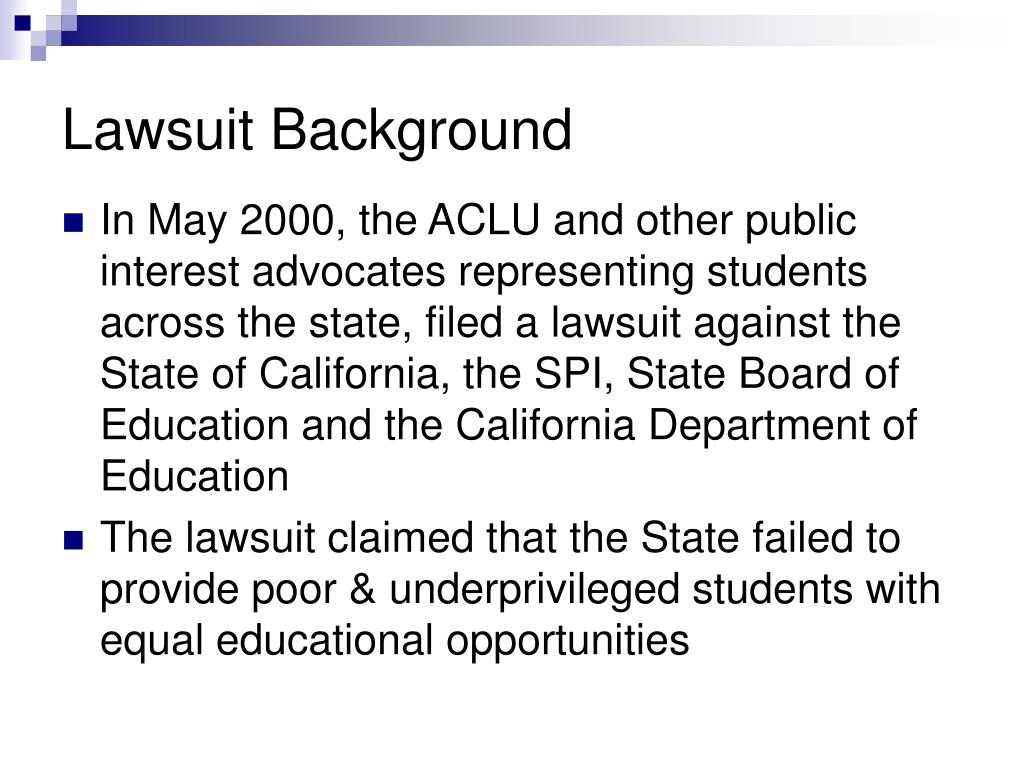 Lawsuit Background

In May 2000, the ACLU and other public interest advocates representing students across the state, filed a lawsuit against the State of California, the SPI, State Board of Education and the California Department of Education

The lawsuit claimed that the State failed to provide poor & underprivileged students with equal educational opportunities